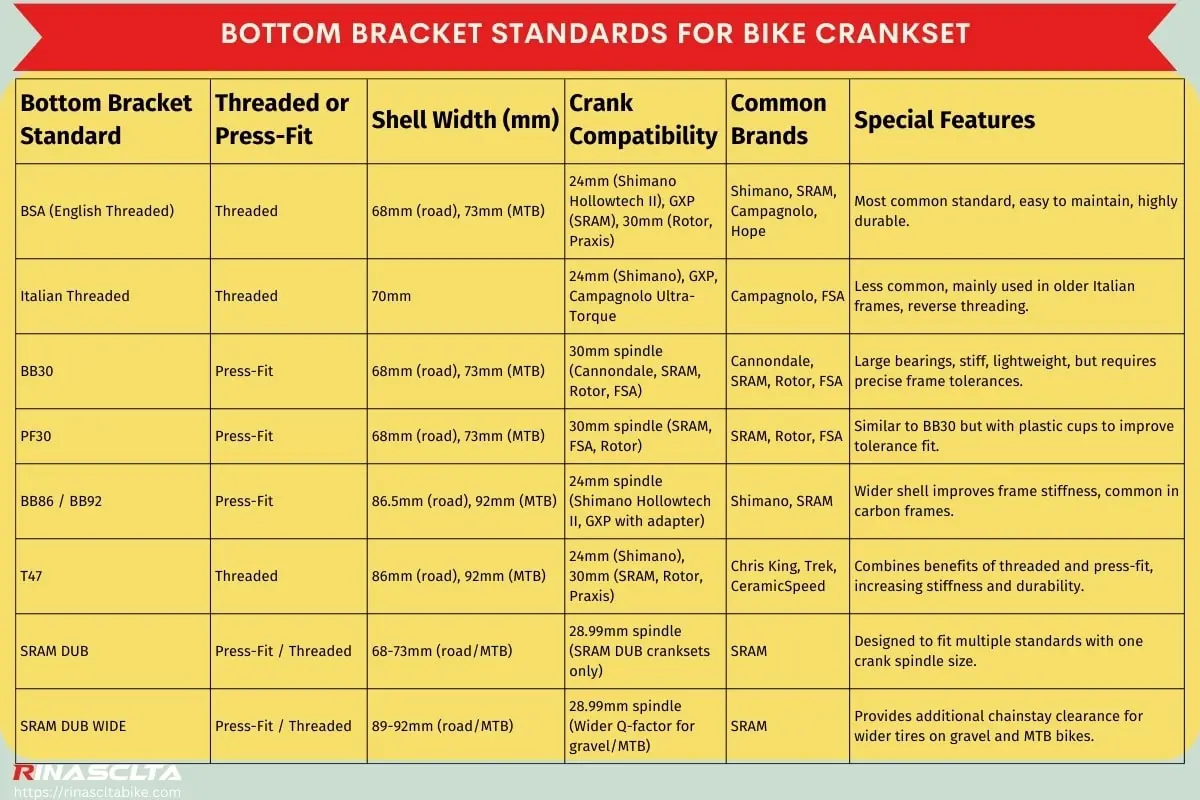 BOTTOM BRACKET STANDARDS FOR BIKE CRANKSET

| Bottom Bracket Standard | Threaded or Press-Fit | Shell Width (mm) | Crank Compatibility | Common Brands | Special Features |
|---|---|---|---|---|---|
| BSA (English Threaded) | Threaded | 68mm (road), 73mm (MTB) | 24mm (Shimano Hollowtech II), GXP (SRAM), 30mm (Rotor, Praxis) | Shimano, SRAM, Campagnolo, Hope | Most common standard, easy to maintain, highly durable. |
| Italian Threaded | Threaded | 70mm | 24mm (Shimano), GXP, Campagnolo Ultra-Torque | Campagnolo, FSA | Less common, mainly used in older Italian frames, reverse threading. |
| BB30 | Press-Fit | 68mm (road), 73mm (MTB) | 30mm spindle (Cannondale, SRAM, Rotor, FSA) | Cannondale, SRAM, Rotor, FSA | Large bearings, stiff, lightweight, but requires precise frame tolerances. |
| PF30 | Press-Fit | 68mm (road), 73mm (MTB) | 30mm spindle (SRAM, FSA, Rotor) | SRAM, Rotor, FSA | Similar to BB30 but with plastic cups to improve tolerance fit. |
| BB86 / BB92 | Press-Fit | 86.5mm (road), 92mm (MTB) | 24mm spindle (Shimano Hollowtech II, GXP with adapter) | Shimano, SRAM | Wider shell improves frame stiffness, common in carbon frames. |
| T47 | Threaded | 86mm (road), 92mm (MTB) | 24mm (Shimano), 30mm (SRAM, Rotor, Praxis) | Chris King, Trek, CeramicSpeed | Combines benefits of threaded and press-fit, increasing stiffness and durability. |
| SRAM DUB | Press-Fit / Threaded | 68-73mm (road/MTB) | 28.99mm spindle (SRAM DUB cranksets only) | SRAM | Designed to fit multiple standards with one crank spindle size. |
| SRAM DUB WIDE | Press-Fit / Threaded | 89-92mm (road/MTB) | 28.99mm spindle (Wider Q-factor for gravel/MTB) | SRAM | Provides additional chainstay clearance for wider tires on gravel and MTB bikes. |

RINASCLTA
https://rinascitabike.com